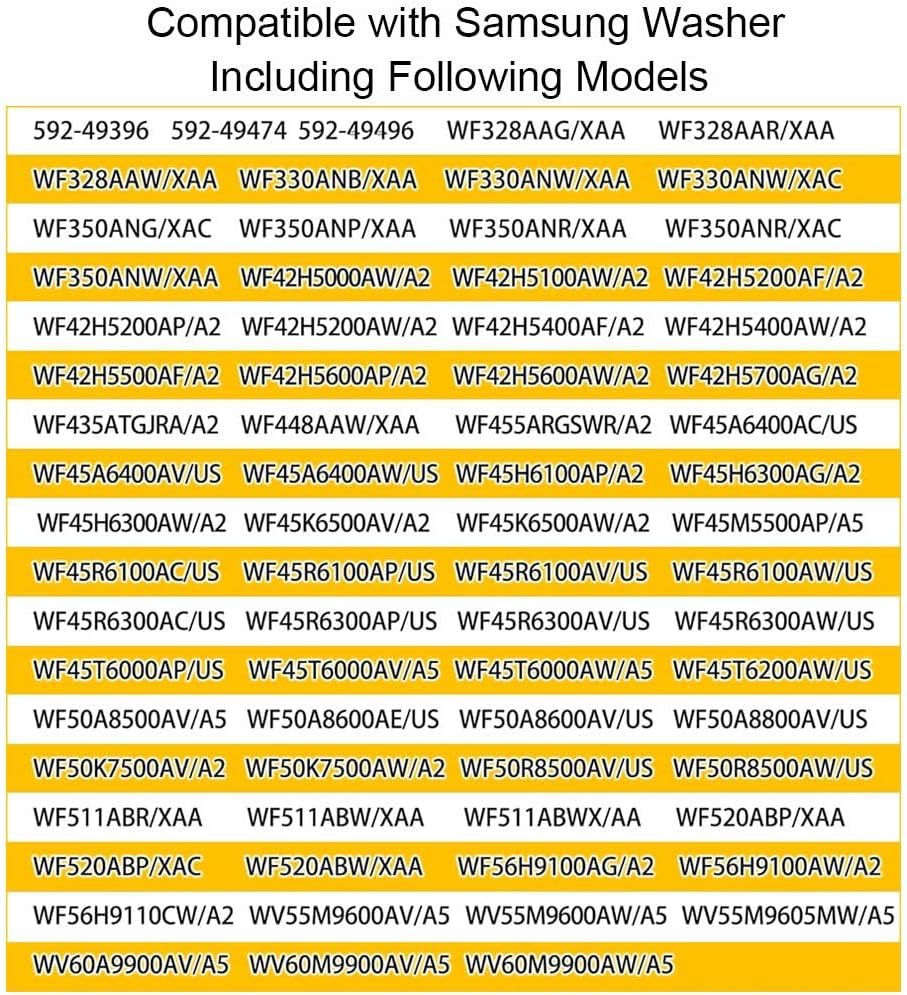 Compatible with Samsung Washer
Including Following Models

592-49396 592-49474 592-49496 WF328AAG/XAA WF328AAR/XAA

WF328AAW/XAA WF330ANB/XAA WF330ANW/XAA WF330ANW/XAC

WF350ANG/XAC WF350ANP/XAA WF350ANR/XAA WF350ANR/XAC

WF350ANW/XAA WF42H5000AW/A2 WF42H5100AW/A2 WF42H5200AF/A2

WF42H5200AP/A2 WF42H5200AW/A2 WF42H5400AF/A2 WF42H5400AW/A2

WF42H5500AF/A2 WF42H5600AP/A2 WF42H5600AW/A2 WF42H5700AG/A2

WF435ATGJRA/A2 WF448AAW/XAA WF455ARGSWR/A2 WF45A6400AC/US

WF45A6400AV/US WF45A6400AW/US WF45H6100AP/A2 WF45H6300AG/A2

WF45H6300AW/A2 WF45K6500AV/A2 WF45K6500AW/A2 WF45M5500AP/A5

WF45R6100AC/US WF45R6100AP/US WF45R6100AV/US WF45R6100AW/US

WF45R6300AC/US WF45R6300AP/US WF45R6300AV/US WF45R6300AW/US

WF45T6000AP/US WF45T6000AV/A5 WF45T6000AW/A5 WF45T6200AW/US

WF50A8500AV/A5 WF50A8600AE/US WF50A8600AV/US WF50A8800AV/US

WF50K7500AV/A2 WF50K7500AW/A2 WF50R8500AV/US WF50R8500AW/US

WF511ABR/XAA WF511ABW/XAA WF511ABWX/AA WF520ABP/XAA

WF520ABP/XAC WF520ABW/XAA WF56H9100AG/A2 WF56H9100AW/A2

WF56H9110CW/A2 WV55M9600AV/A5 WV55M9600AW/A5 WV55M9605MW/A5

WV60A9900AV/A5 WV60M9900AV/A5 WV60M9900AW/A5